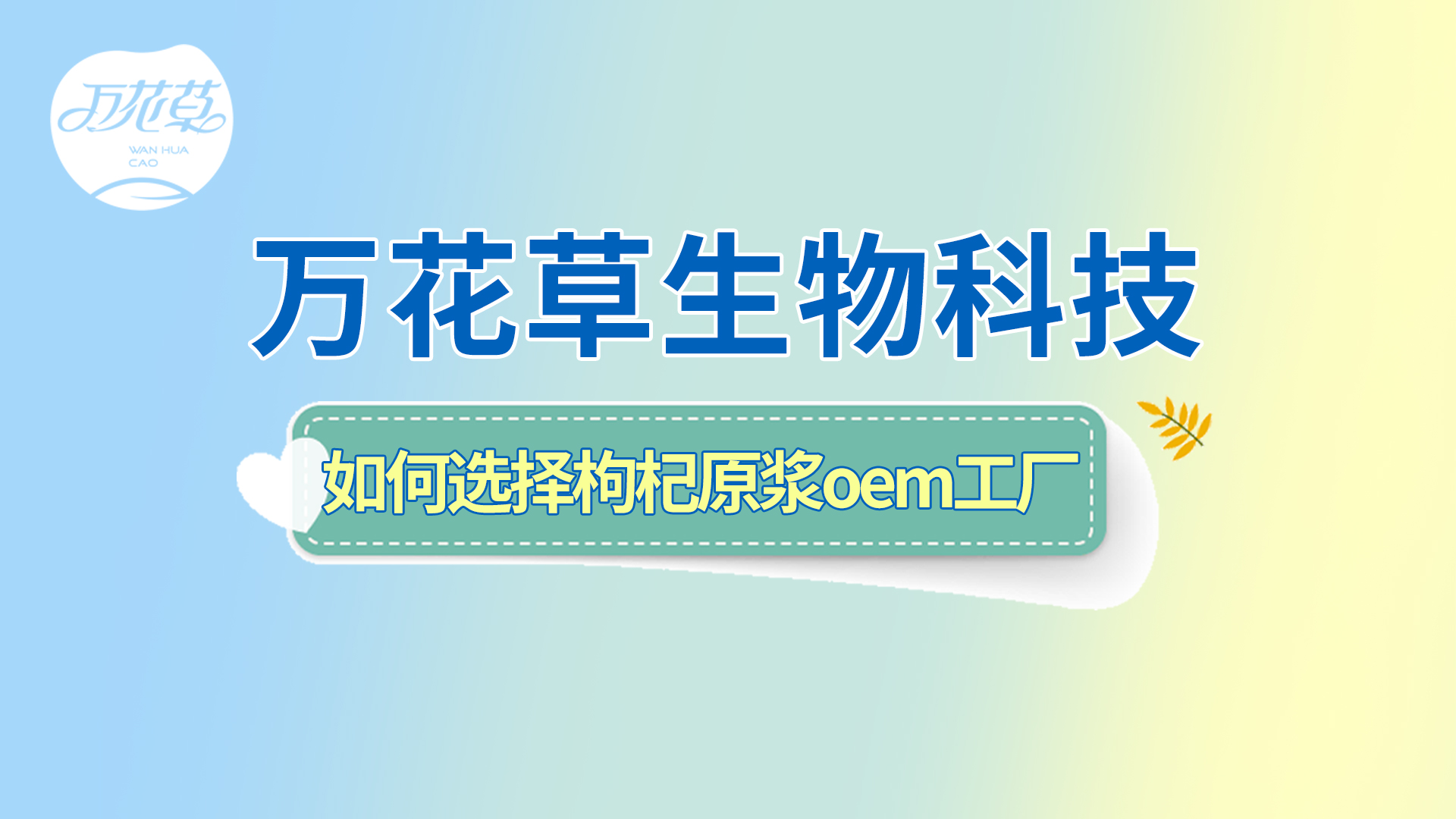 万花草
WAN HUA CAO

万花草生物科技

如何选择枸杞原浆oem工厂